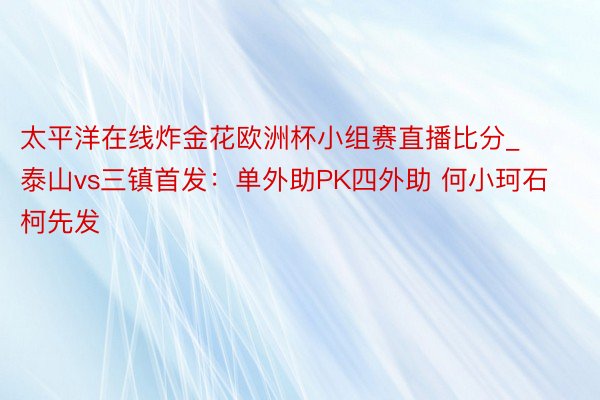 太平洋在线炸金花欧洲杯小组赛直播比分_泰山vs三镇首发：单外助PK四外助 何小珂石柯先发